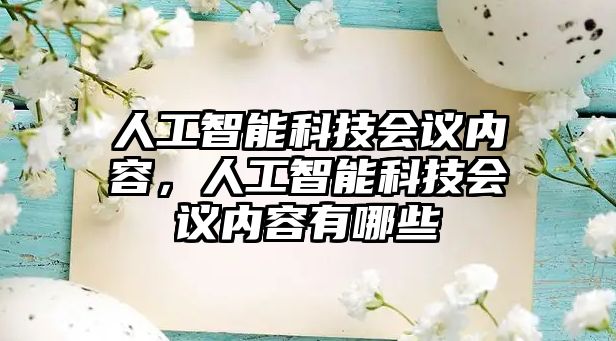 人工智能科技会议内容，人工智能科技会议内容有哪些